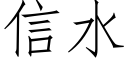 信水